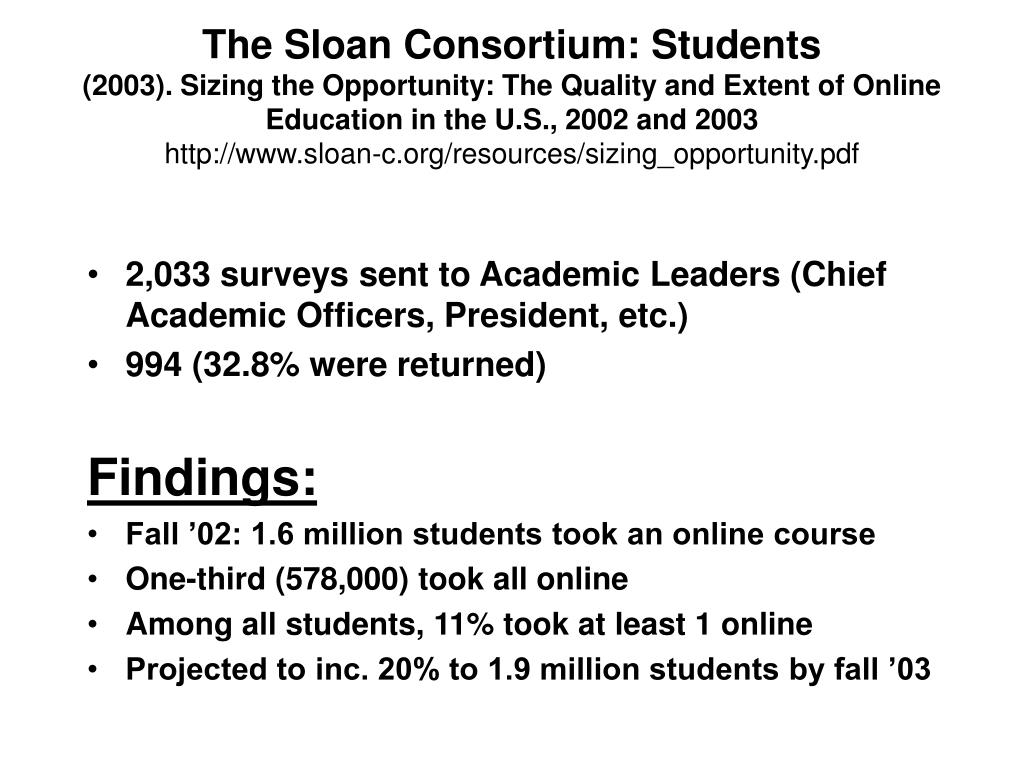 The Sloan Consortium: Students
(2003). Sizing the Opportunity: The Quality and Extent of Online Education in the U.S., 2002 and 2003
http://www.sloan-c.org/resources/sizing_opportunity.pdf

• 2,033 surveys sent to Academic Leaders (Chief Academic Officers, President, etc.)
• 994 (32.8% were returned)

Findings:
• Fall ’02: 1.6 million students took an online course
• One-third (578,000) took all online
• Among all students, 11% took at least 1 online
• Projected to inc. 20% to 1.9 million students by fall ’03